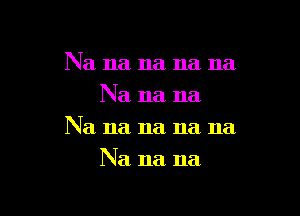 Na na na na na
Na na na
Na na na na na
Na na na